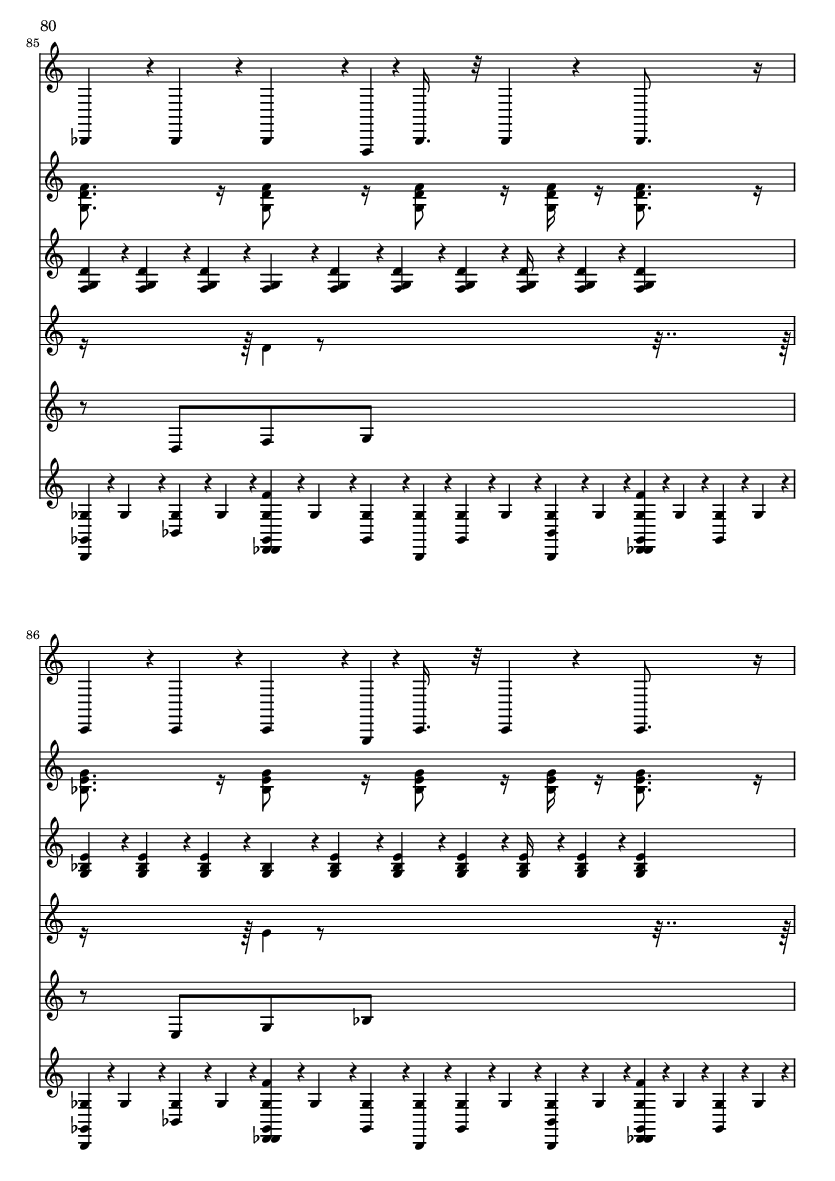 80

85

86